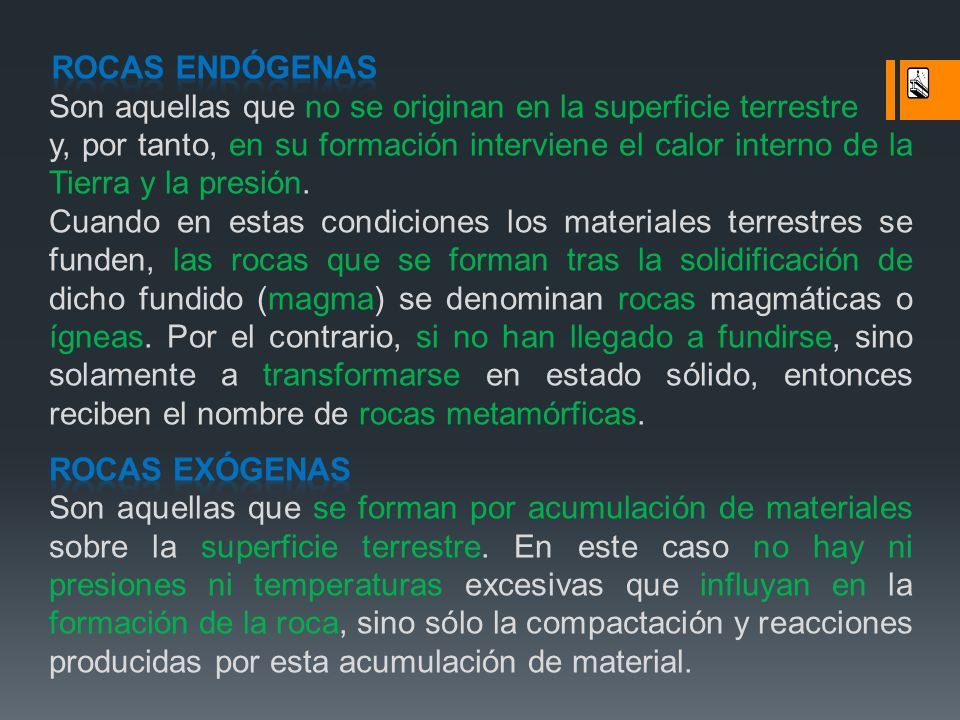 ROCAS ENDÓGENAS
Son aquellas que no se originan en la superficie terrestre y, por tanto, en su formación interviene el calor interno de la Tierra y la presión.
Cuando en estas condiciones los materiales terrestres se funden, las rocas que se forman tras la solidificación de dicho fundido (magma) se denominan rocas magmáticas o ígneas. Por el contrario, si no han llegado a fundirse, sino solamente a transformarse en estado sólido, entonces reciben el nombre de rocas metamórficas.

ROCAS EXÓGENAS
Son aquellas que se forman por acumulación de materiales sobre la superficie terrestre. En este caso no hay ni presiones ni temperaturas excesivas que influyan en la formación de la roca, sino sólo la compactación y reacciones producidas por esta acumulación de material.